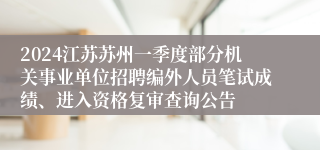 2024江苏苏州一季度部分机关事业单位招聘编外人员笔试成绩、进入资格复审查询公告